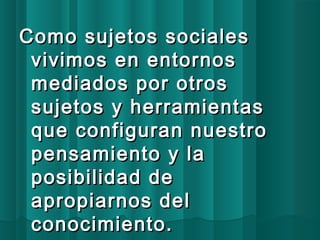 Como sujetos sociales vivimos en entornos mediados por otros sujetos y herramientas que configuran nuestro pensamiento y la posibilidad de apropiarnos del conocimiento.